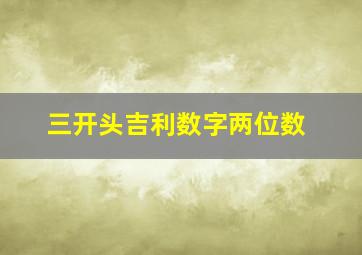 三开头吉利数字两位数